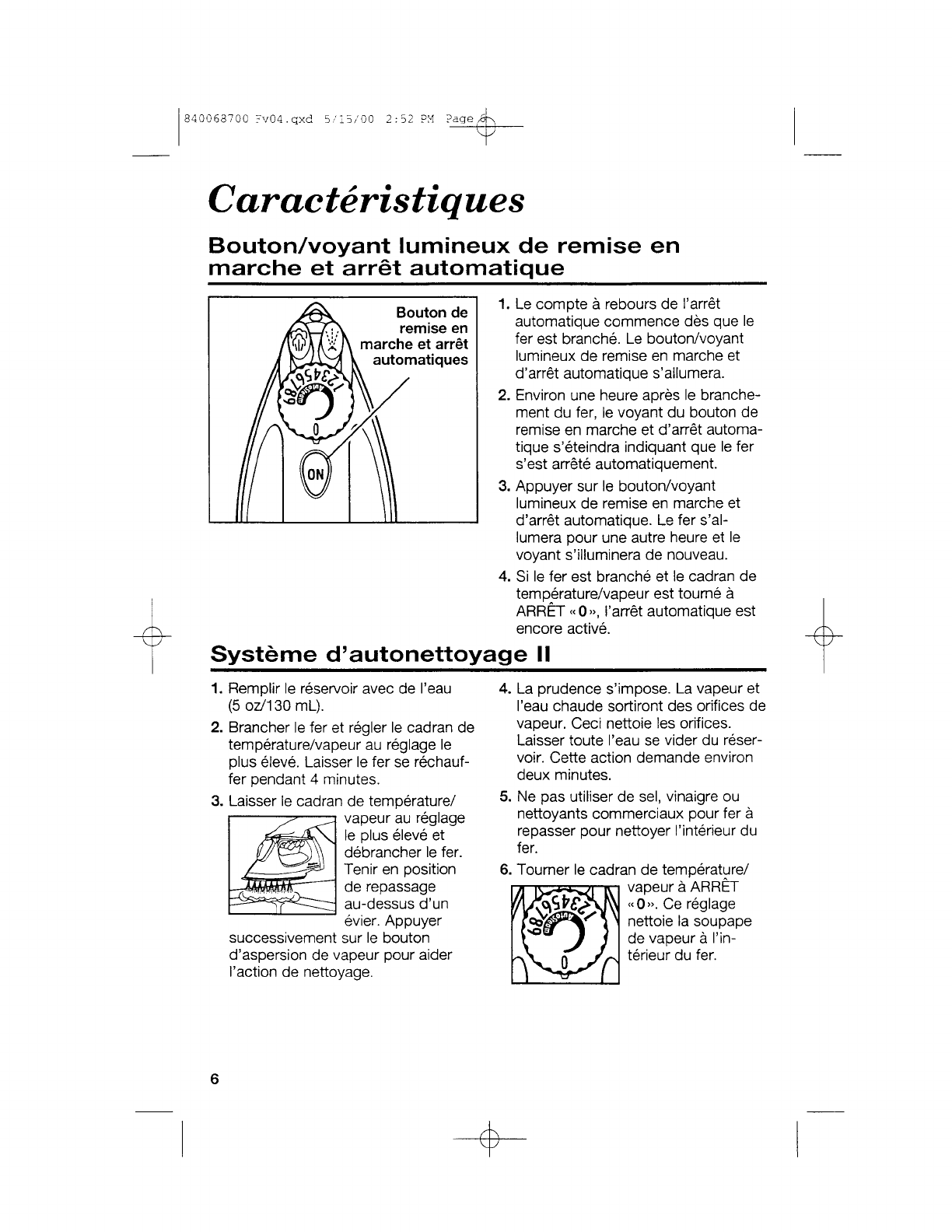 840068700 Fv04.qxd 5/15/00 2:52 PM Page 6

Caractéristiques

Bouton/voyant lumineux de remise en marche et arrêt automatique

Bouton de remise en marche et arrêt automatiques

123456789

0

ON

1. Le compte à rebours de l'arrêt automatique commence dès que le fer est branché. Le bouton/voyant lumineux de remise en marche et d'arrêt automatique s'allumera.

2. Environ une heure après le branchement du fer, le voyant du bouton de remise en marche et d'arrêt automatique s'éteindra indiquant que le fer s'est arrêté automatiquement.

3. Appuyer sur le bouton/voyant lumineux de remise en marche et d'arrêt automatique. Le fer s'allumera pour une autre heure et le voyant s'illuminera de nouveau.

4. Si le fer est branché et le cadran de température/vapeur est tourné à ARRÊT « 0 », l'arrêt automatique est encore activé.

Système d'autonettoyage II

1. Remplir le réservoir avec de l'eau (5 oz/130 mL).

2. Brancher le fer et régler le cadran de température/vapeur au réglage le plus élevé. Laisser le fer se réchauffer pendant 4 minutes.

3. Laisser le cadran de température/ vapeur au réglage le plus élevé et débrancher le fer. Tenir en position de repassage au-dessus d'un évier. Appuyer successivement sur le bouton d'aspersion de vapeur pour aider l'action de nettoyage.

4. La prudence s'impose. La vapeur et l'eau chaude sortiront des orifices de vapeur. Ceci nettoie les orifices. Laisser toute l'eau se vider du réservoir. Cette action demande environ deux minutes.

5. Ne pas utiliser de sel, vinaigre ou nettoyants commerciaux pour fer à repasser pour nettoyer l'intérieur du fer.

6. Tourner le cadran de température/ vapeur à ARRÊT « 0 ». Ce réglage nettoie la soupape de vapeur à l'intérieur du fer.

123456789

0

6